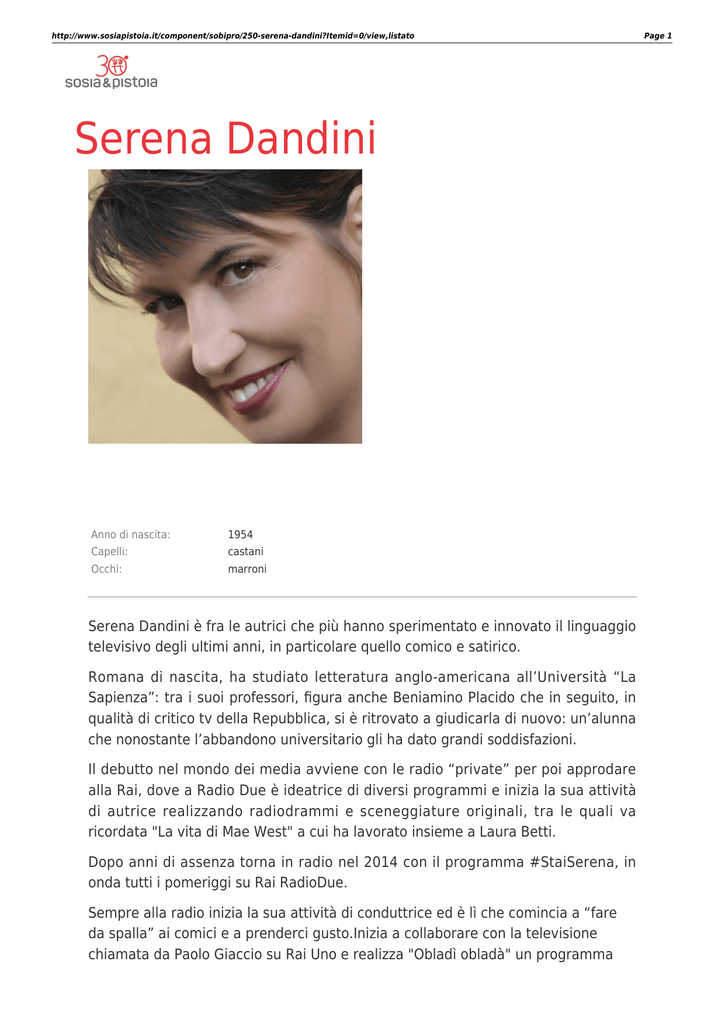 http://www.sosiapistoia.it/component/sobipro/250-serena-dandini?Itemid=0/view,listato
Page 1

30
sosia&pistoia

Serena Dandini

Anno di nascita: 1954
Capelli: castani
Occhi: marroni

Serena Dandini è fra le autrici che più hanno sperimentato e innovato il linguaggio televisivo degli ultimi anni, in particolare quello comico e satirico.

Romana di nascita, ha studiato letteratura anglo-americana all'Università "La Sapienza": tra i suoi professori, figura anche Beniamino Placido che in seguito, in qualità di critico tv della Repubblica, si è ritrovato a giudicarla di nuovo: un'alunna che nonostante l'abbandono universitario gli ha dato grandi soddisfazioni.

Il debutto nel mondo dei media avviene con le radio "private" per poi approdare alla Rai, dove a Radio Due è ideatrice di diversi programmi e inizia la sua attività di autrice realizzando radiodrammi e sceneggiature originali, tra le quali va ricordata "La vita di Mae West" a cui ha lavorato insieme a Laura Betti.

Dopo anni di assenza torna in radio nel 2014 con il programma #StaiSerena, in onda tutti i pomeriggi su Rai RadioDue.

Sempre alla radio inizia la sua attività di conduttrice ed è lì che comincia a "fare da spalla" ai comici e a prenderci gusto.Inizia a collaborare con la televisione chiamata da Paolo Giaccio su Rai Uno e realizza "Obladì obladà" un programma